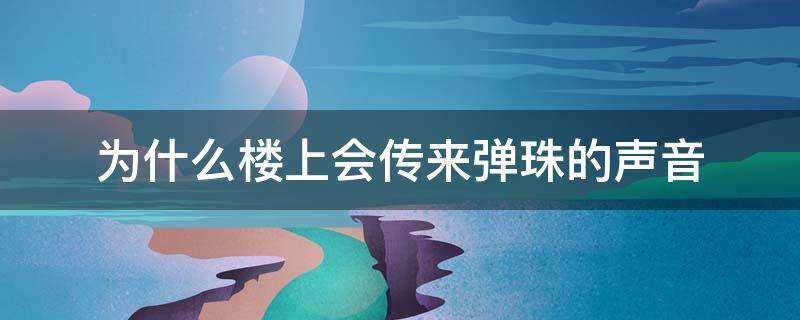 为什么楼上会传来弹珠的声音